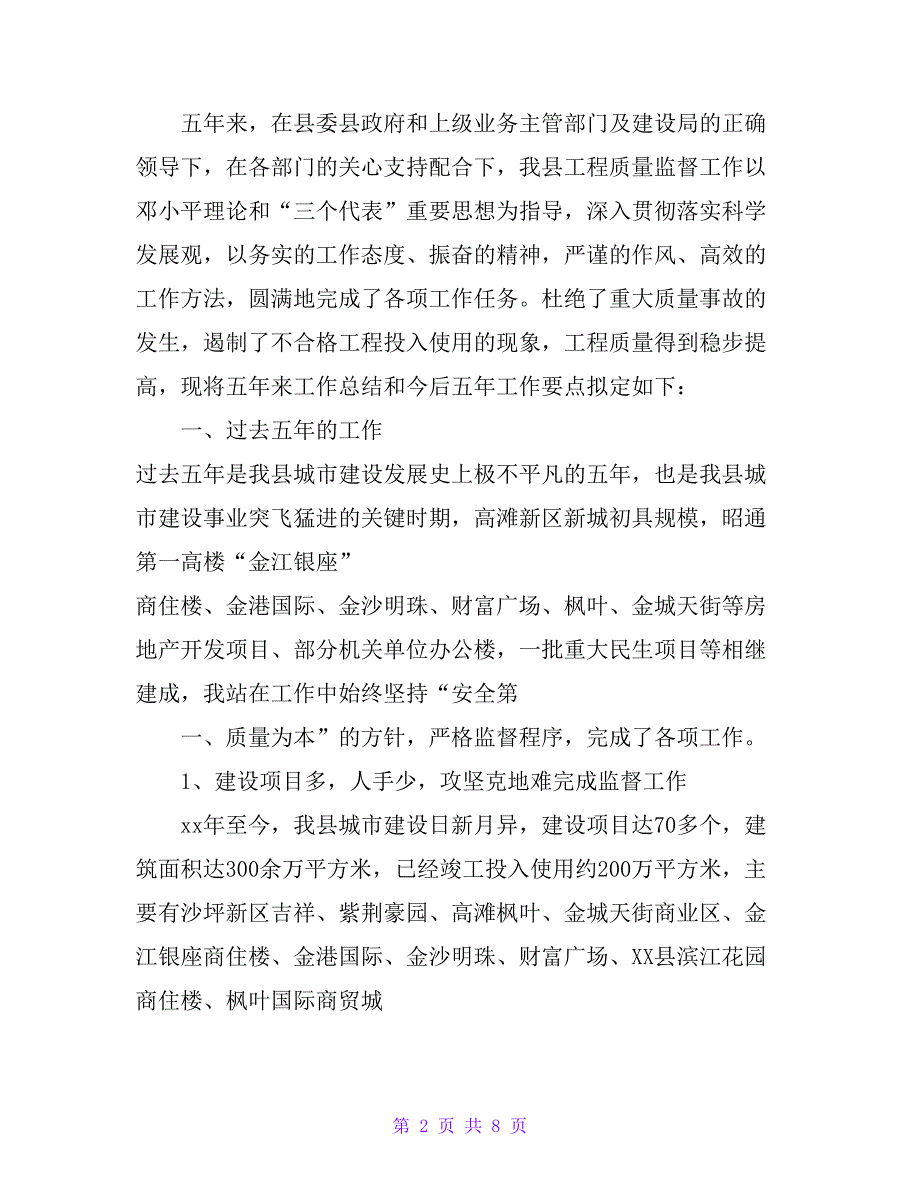 五年来，在县委县政府和上级业务主管部门及建设局的正确领导下，在各部门的关心支持配合下，我县工程质量监督工作以邓小平理论和“三个代表”重要思想为指导，深入贯彻落实科学发展观，以务实的工作态度、振奋的精神，严谨的作风、高效的工作方法，圆满地完成了各项工作任务。杜绝了重大质量事故的发生，遏制了不合格工程投入使用的现象，工程质量得到稳步提高，现将五年来工作总结和今后五年工作要点拟定如下：

一、过去五年的工作

过去五年是我县城市建设发展史上极不平凡的五年，也是我县城市建设事业突飞猛进的关键时期，高滩新区新城初具规模，昭通第一高楼“金江银座”

商住楼、金港国际、金沙明珠、财富广场、枫叶、金城天街等房地产开发项目、部分机关单位办公楼，一批重大民生项目等相继建成，我站在工作中始终坚持“安全第

一、质量为本”的方针，严格监督程序，完成了各项工作。

1、建设项目多，人手少，攻坚克地难完成监督工作

xx年至今，我县城市建设日新月异，建设项目达70多个，建筑面积达300余万平方米，已经竣工投入使用约200万平方米，主要有沙坪新区吉祥、紫荆豪园、高滩枫叶、金城天街商业区、金江银座商住楼、金港国际、金沙明珠、财富广场、XX县滨江花园商住楼、枫叶国际商贸城

第 2 页 共 8 页